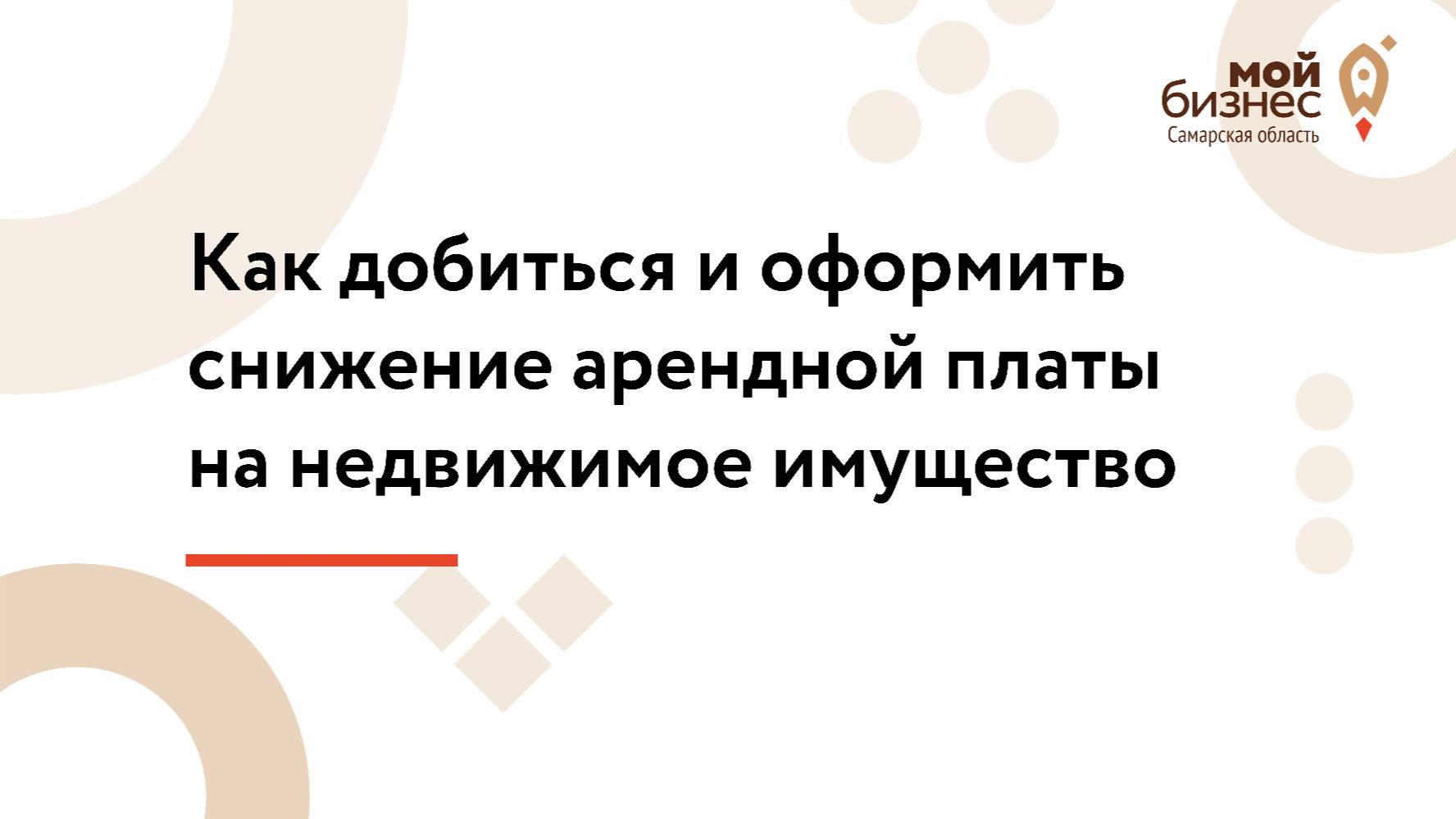 мой
бизнес
Самарская область

Как добиться и оформить снижение арендной платы на недвижимое имущество